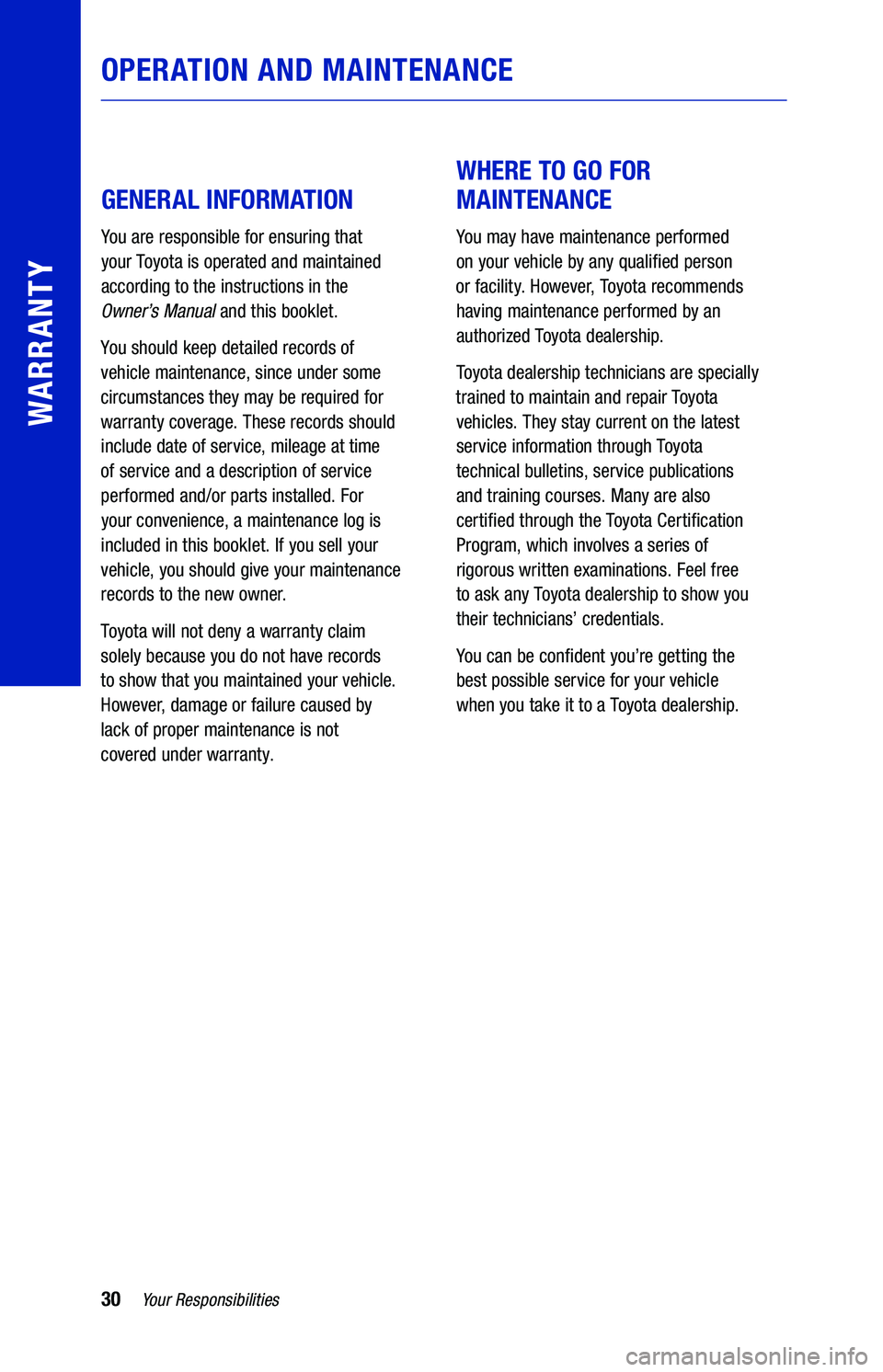 WARRANTY

OPERATION AND MAINTENANCE

GENERAL INFORMATION

You are responsible for ensuring that your Toyota is operated and maintained according to the instructions in the Owner's Manual and this booklet.

You should keep detailed records of vehicle maintenance, since under some circumstances they may be required for warranty coverage. These records should include date of service, mileage at time of service and a description of service performed and/or parts installed. For your convenience, a maintenance log is included in this booklet. If you sell your vehicle, you should give your maintenance records to the new owner.

Toyota will not deny a warranty claim solely because you do not have records to show that you maintained your vehicle. However, damage or failure caused by lack of proper maintenance is not covered under warranty.

WHERE TO GO FOR MAINTENANCE

You may have maintenance performed on your vehicle by any qualified person or facility. However, Toyota recommends having maintenance performed by an authorized Toyota dealership.

Toyota dealership technicians are specially trained to maintain and repair Toyota vehicles. They stay current on the latest service information through Toyota technical bulletins, service publications and training courses. Many are also certified through the Toyota Certification Program, which involves a series of rigorous written examinations. Feel free to ask any Toyota dealership to show you their technicians' credentials.

You can be confident you're getting the best possible service for your vehicle when you take it to a Toyota dealership.

30 Your Responsibilities

carmanualsonline.info